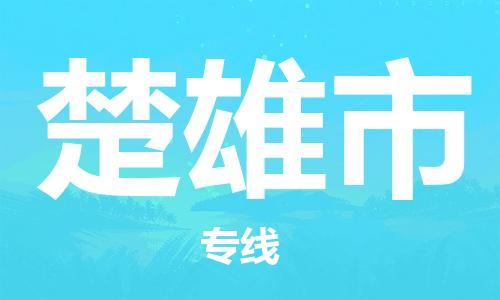 楚雄市

专线